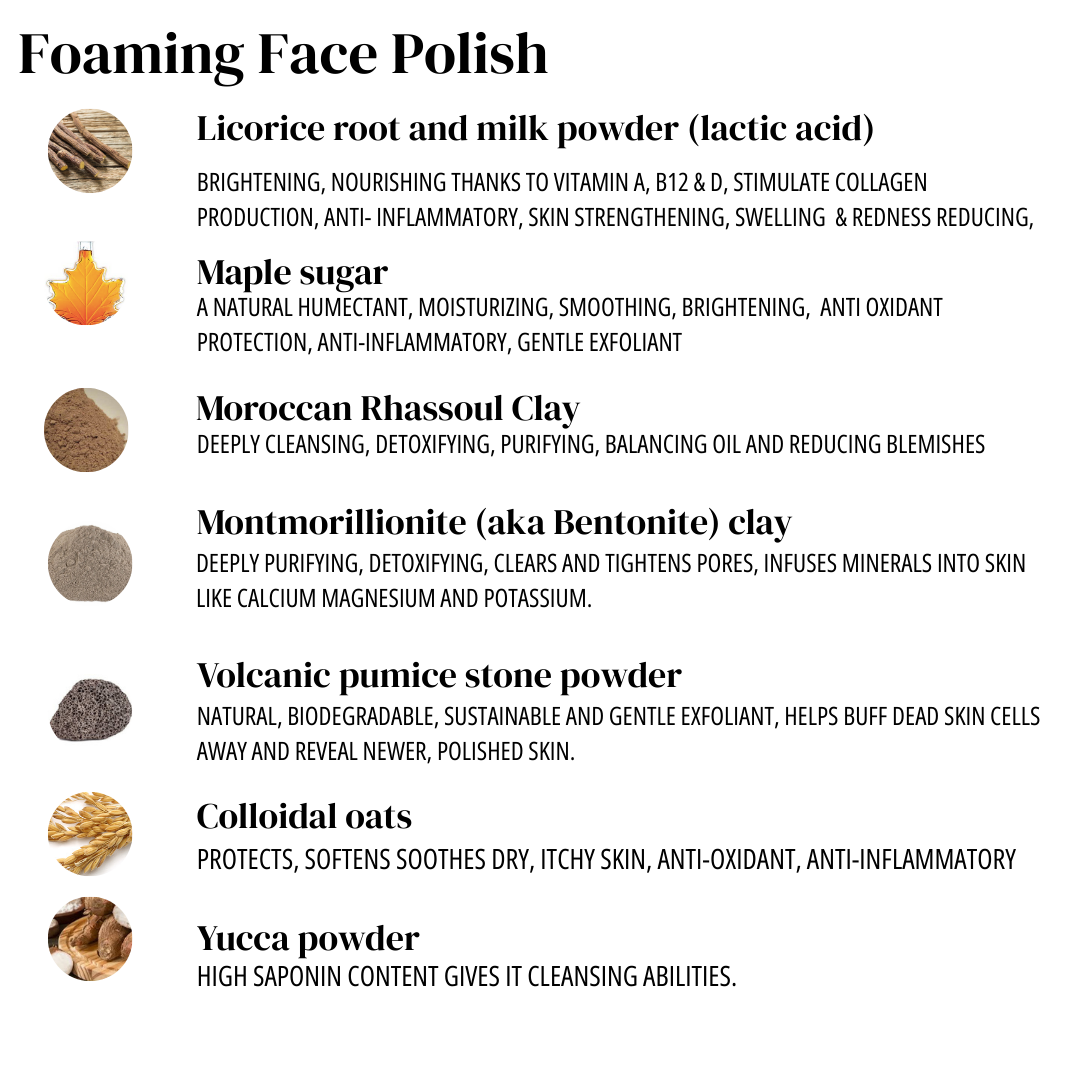 Foaming Face Polish

Licorice root and milk powder (lactic acid)

BRIGHTENING, NOURISHING THANKS TO VITAMIN A, B12 & D, STIMULATE COLLAGEN PRODUCTION, ANTI- INFLAMMATORY, SKIN STRENGTHENING, SWELLING & REDNESS REDUCING,

Maple sugar

A NATURAL HUMECTANT, MOISTURIZING, SMOOTHING, BRIGHTENING, ANTI OXIDANT PROTECTION, ANTI-INFLAMMATORY, GENTLE EXFOLIANT

Moroccan Rhassoul Clay

DEEPLY CLEANSING, DETOXIFYING, PURIFYING, BALANCING OIL AND REDUCING BLEMISHES

Montmorillionite (aka Bentonite) clay

DEEPLY PURIFYING, DETOXIFYING, CLEARS AND TIGHTENS PORES, INFUSES MINERALS INTO SKIN LIKE CALCIUM MAGNESIUM AND POTASSIUM.

Volcanic pumice stone powder

NATURAL, BIODEGRADABLE, SUSTAINABLE AND GENTLE EXFOLIANT, HELPS BUFF DEAD SKIN CELLS AWAY AND REVEAL NEWER, POLISHED SKIN.

Colloidal oats

PROTECTS, SOFTENS SOOTHES DRY, ITCHY SKIN, ANTI-OXIDANT, ANTI-INFLAMMATORY

Yucca powder

HIGH SAPONIN CONTENT GIVES IT CLEANSING ABILITIES.